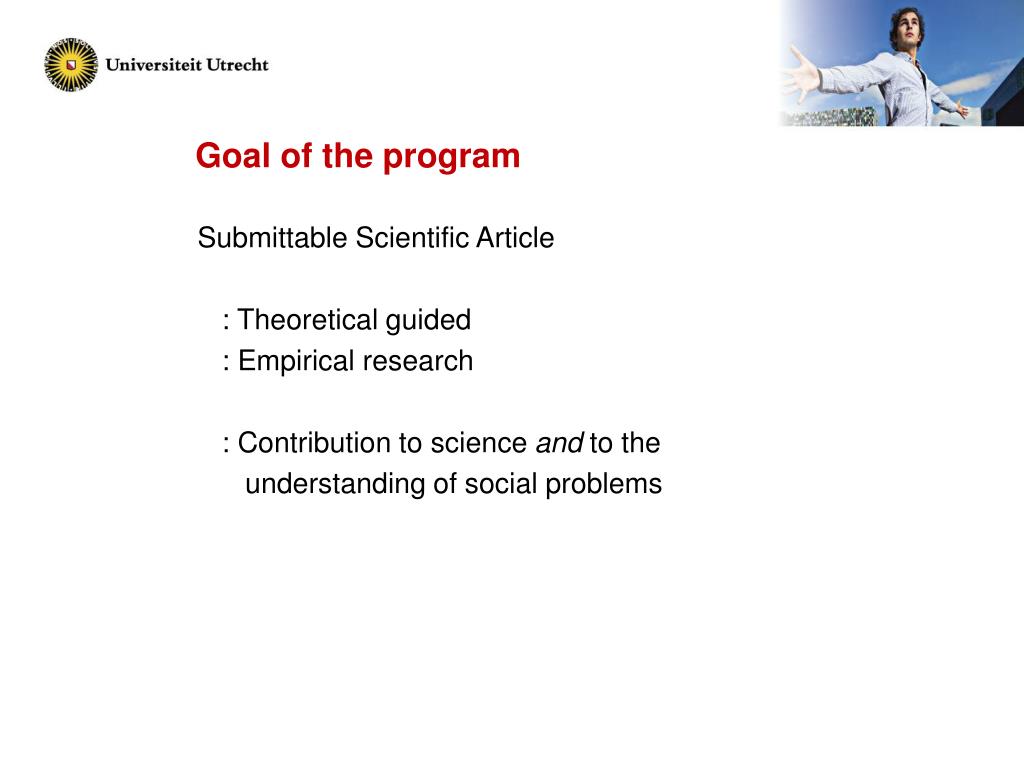 Universiteit Utrecht

Goal of the program

Submittable Scientific Article

: Theoretical guided
: Empirical research

: Contribution to science and to the understanding of social problems